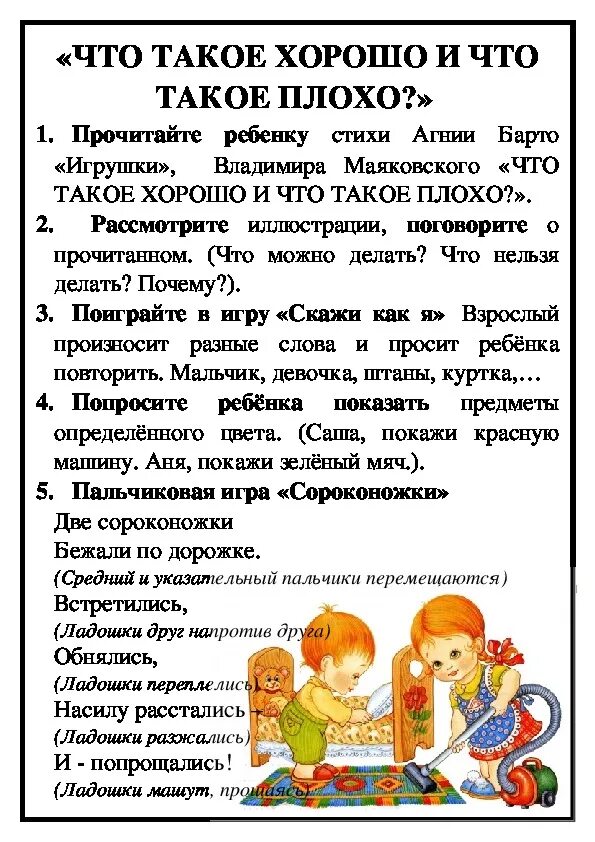 «ЧТО ТАКОЕ ХОРОШО И ЧТО ТАКОЕ ПЛОХО?»

1. Прочитайте ребенку стихи Агнии Барто «Игрушки», Владимира Маяковского «ЧТО ТАКОЕ ХОРОШО И ЧТО ТАКОЕ ПЛОХО?».

2. Рассмотрите иллюстрации, поговорите о прочитанном. (Что можно делать? Что нельзя делать? Почему?).

3. Поиграйте в игру «Скажи как я» Взрослый произносит разные слова и просит ребёнка повторить. Мальчик, девочка, штаны, куртка,…

4. Попросите ребёнка показать предметы определённого цвета. (Саша, покажи красную машину. Аня, покажи зелёный мяч.).

5. Пальчиковая игра «Сороконожки»

Две сороконожки
Бежали по дорожке.
(Средний и указательный пальчики перемещаются)
Встретились,
(Ладошки друг напротив друга)
Обнялись,
(Ладошки переплелись)
Насилу расстались –
(Ладошки разжались)
И - попрощались!
(Ладошки машут, прощаясь)